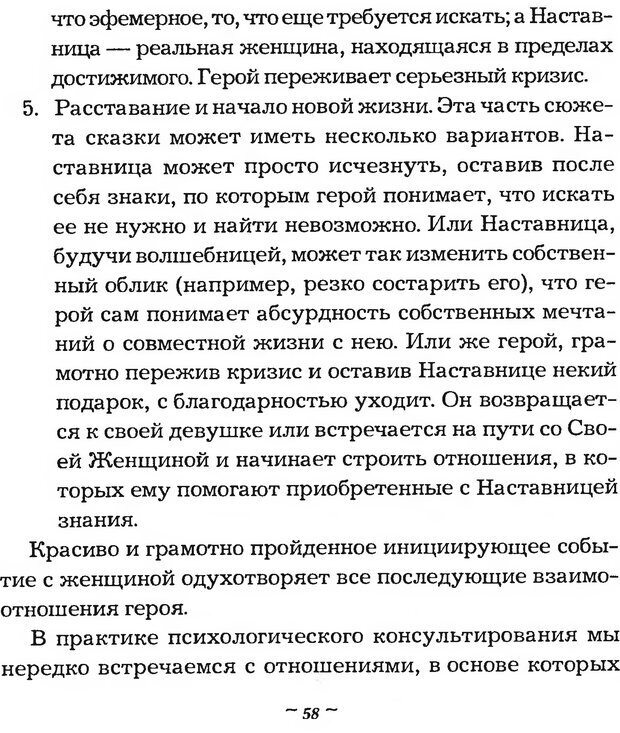 что эфемерное, то, что еще требуется искать; а Наставница — реальная женщина, находящаяся в пределах достижимого. Герой переживает серьезный кризис.

5. Расставание и начало новой жизни. Эта часть сюжета сказки может иметь несколько вариантов. Наставница может просто исчезнуть, оставив после себя знаки, по которым герой понимает, что искать ее не нужно и найти невозможно. Или Наставница, будучи волшебницей, может так изменить собственный облик (например, резко состарить его), что герой сам понимает абсурдность собственных мечтаний о совместной жизни с нею. Или же герой, грамотно пережив кризис и оставив Наставнице некий подарок, с благодарностью уходит. Он возвращается к своей девушке или встречается на пути со Своей Женщиной и начинает строить отношения, в которых ему помогают приобретенные с Наставницей знания.

Красиво и грамотно пройденное инициирующее событие с женщиной одухотворяет все последующие взаимоотношения героя.

В практике психологического консультирования мы нередко встречаемся с отношениями, в основе которых

~ 58 ~